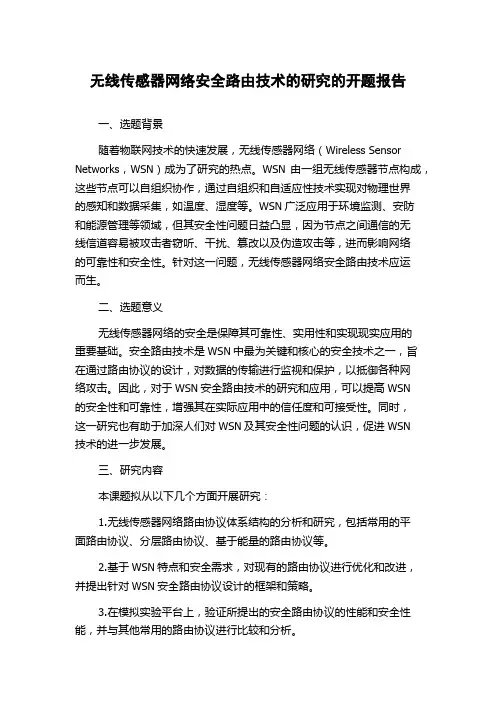 无线传感器网络安全路由技术的研究的开题报告

一、选题背景

随着物联网技术的快速发展，无线传感器网络（Wireless Sensor Networks，WSN）成为了研究的热点。WSN 由一组无线传感器节点构成，这些节点可以自组织协作，通过自组织和自适应性技术实现对物理世界的感知和数据采集，如温度、湿度等。WSN 广泛应用于环境监测、安防和能源管理等领域，但其安全性问题日益凸显，因为节点之间通信的无线信道容易被攻击者窃听、干扰、篡改以及伪造攻击等，进而影响网络的可靠性和安全性。针对这一问题，无线传感器网络安全路由技术应运而生。

二、选题意义

无线传感器网络的安全是保障其可靠性、实用性和实现现实应用的重要基础。安全路由技术是 WSN 中最为关键和核心的安全技术之一，旨在通过路由协议的设计，对数据的传输进行监视和保护，以抵御各种网络攻击。因此，对于 WSN 安全路由技术的研究和应用，可以提高 WSN 的安全性和可靠性，增强其在实际应用中的信任度和可接受性。同时，这一研究也有助于加深人们对 WSN 及其安全性问题的认识，促进 WSN 技术的进一步发展。

三、研究内容

本课题拟从以下几个方面开展研究：

1.无线传感器网络路由协议体系结构的分析和研究，包括常用的平面路由协议、分层路由协议、基于能量的路由协议等。

2.基于 WSN 特点和安全需求，对现有的路由协议进行优化和改进，并提出针对 WSN 安全路由协议设计的框架和策略。

3.在模拟实验平台上，验证所提出的安全路由协议的性能和安全性能，并与其他常用的路由协议进行比较和分析。